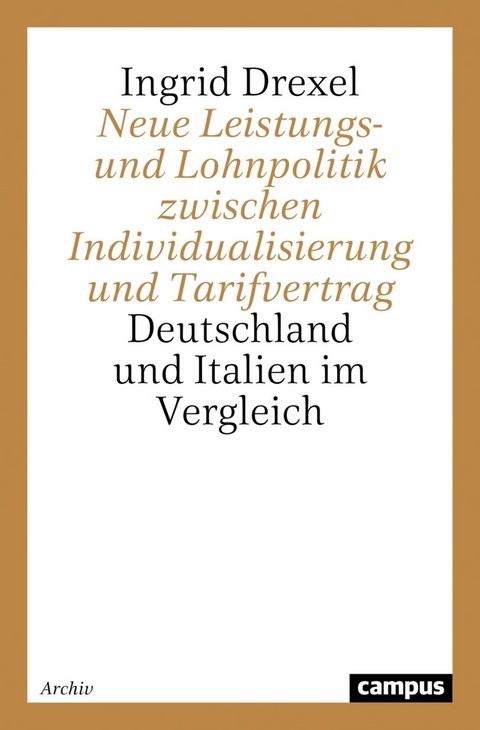 Ingrid Drexel
Neue Leistungs- und Lohnpolitik zwischen Individualisierung und Tarifvertrag
Deutschland und Italien im Vergleich

Archiv

campus